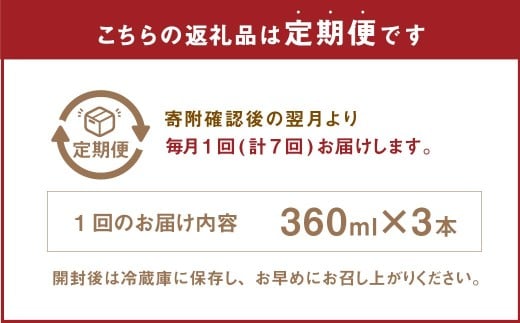 こちらの返礼品は定期便です

定期便

寄附確認後の翌月より
毎月１回(計７回)お届けします。

１回のお届け内容　360ml×3本

開封後は冷蔵庫に保存し、お早めにお召し上がりください。